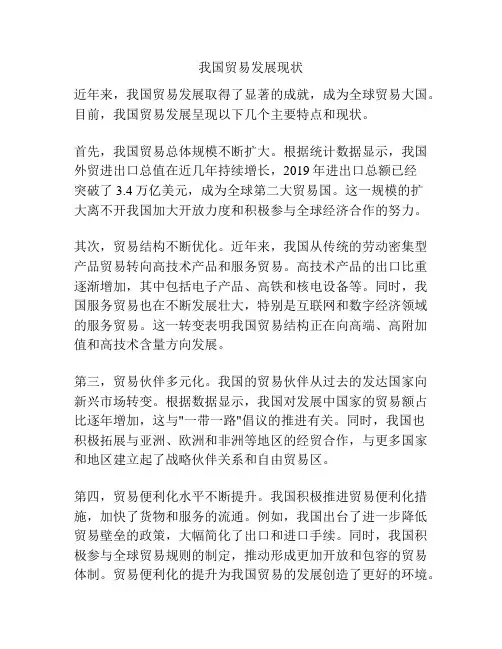 我国贸易发展现状

近年来，我国贸易发展取得了显著的成就，成为全球贸易大国。目前，我国贸易发展呈现以下几个主要特点和现状。

首先，我国贸易总体规模不断扩大。根据统计数据显示，我国外贸进出口总值在近几年持续增长，2019年进出口总额已经突破了3.4万亿美元，成为全球第二大贸易国。这一规模的扩大离不开我国加大开放力度和积极参与全球经济合作的努力。

其次，贸易结构不断优化。近年来，我国从传统的劳动密集型产品贸易转向高技术产品和服务贸易。高技术产品的出口比重逐渐增加，其中包括电子产品、高铁和核电设备等。同时，我国服务贸易也在不断发展壮大，特别是互联网和数字经济领域的服务贸易。这一转变表明我国贸易结构正在向高端、高附加值和高技术含量方向发展。

第三，贸易伙伴多元化。我国的贸易伙伴从过去的发达国家向新兴市场转变。根据数据显示，我国对发展中国家的贸易额占比逐年增加，这与"一带一路"倡议的推进有关。同时，我国也积极拓展与亚洲、欧洲和非洲等地区的经贸合作，与更多国家和地区建立起了战略伙伴关系和自由贸易区。

第四，贸易便利化水平不断提升。我国积极推进贸易便利化措施，加快了货物和服务的流通。例如，我国出台了进一步降低贸易壁垒的政策，大幅简化了出口和进口手续。同时，我国积极参与全球贸易规则的制定，推动形成更加开放和包容的贸易体制。贸易便利化的提升为我国贸易的发展创造了更好的环境。